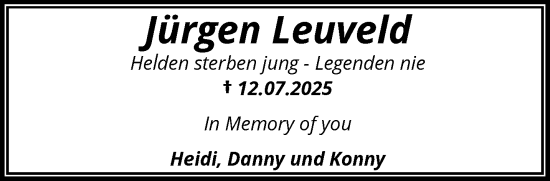 Jürgen Leuveld

Helden sterben jung - Legenden nie

† 12.07.2025

In Memory of you

Heidi, Danny und Konny